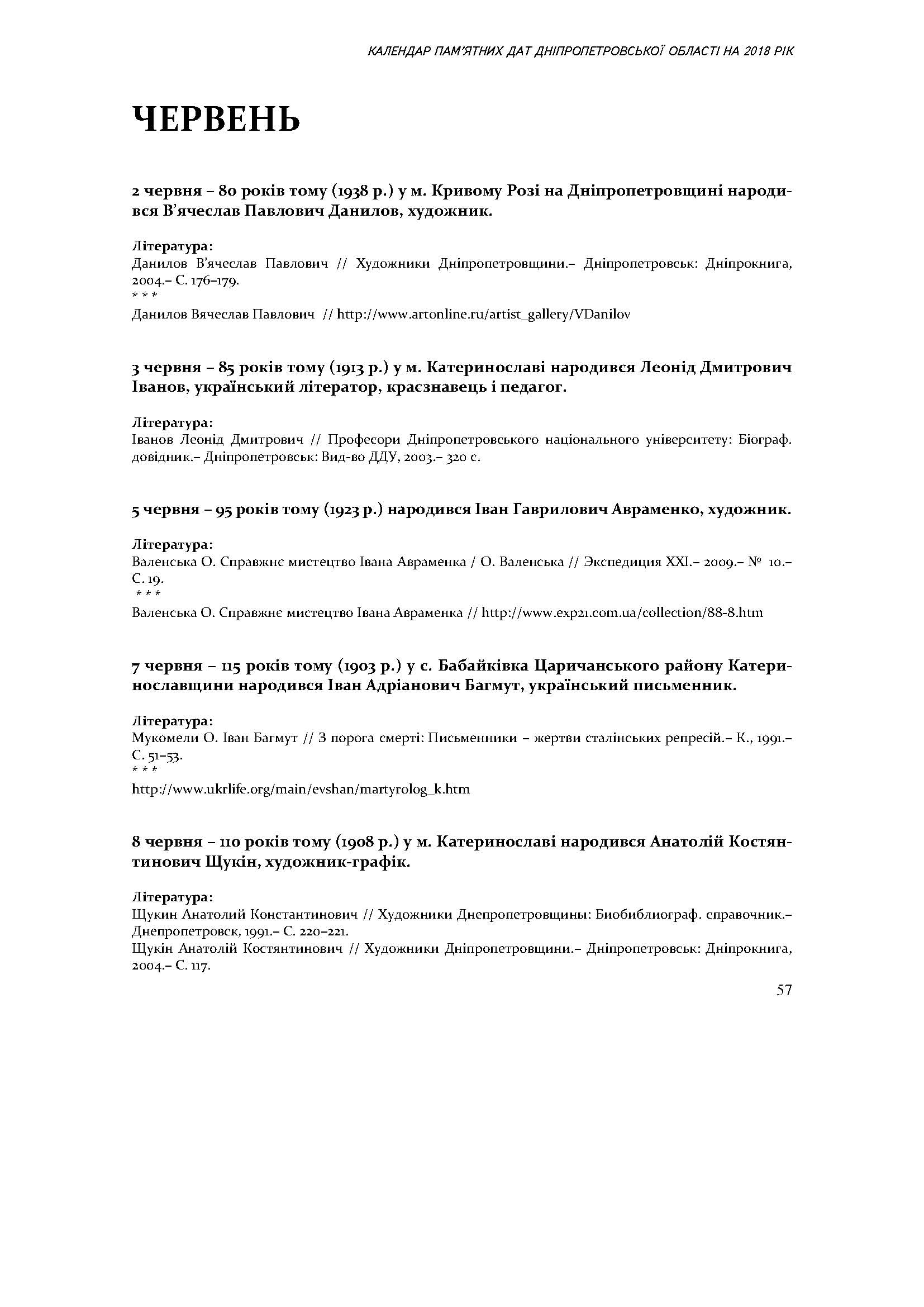 КАЛЕНДАР ПАМ'ЯТНИХ ДАТ ДНІПРОПЕТРОВСЬКОЇ ОБЛАСТІ НА 2018 РІК

ЧЕРВЕНЬ

2 червня – 80 років тому (1938 р.) у м. Кривому Розі на Дніпропетровщині народився В'ячеслав Павлович Данилов, художник.

Література:
Данилов В'ячеслав Павлович // Художники Дніпропетровщини.– Дніпропетровськ: Дніпрокнига, 2004.– С. 176–179.
* * *
Данилов Вячеслав Павлович // http://www.artonline.ru/artist_gallery/VDanilov

3 червня – 85 років тому (1913 р.) у м. Катеринославі народився Леонід Дмитрович Іванов, український літератор, краєзнавець і педагог.

Література:
Іванов Леонід Дмитрович // Професори Дніпропетровського національного університету: Біограф. довідник.– Дніпропетровськ: Вид-во ДДУ, 2003.– 320 с.

5 червня – 95 років тому (1923 р.) народився Іван Гаврилович Авраменко, художник.

Література:
Валенська О. Справжнє мистецтво Івана Авраменка / О. Валенська // Экспедиция XXI.– 2009.– № 10.– С. 19.
* * *
Валенська О. Справжнє мистецтво Івана Авраменка // http://www.exp21.com.ua/collection/88-8.htm

7 червня – 115 років тому (1903 р.) у с. Бабайківка Царичанського району Катеринославщини народився Іван Адріанович Багмут, український письменник.

Література:
Мукомели О. Іван Багмут // З порога смерті: Письменники – жертви сталінських репресій.– К., 1991.– С. 51–53.
* * *
http://www.ukrlife.org/main/evshan/martyrolog_k.htm

8 червня – 110 років тому (1908 р.) у м. Катеринославі народився Анатолій Костянтинович Щукін, художник-графік.

Література:
Щукин Анатолий Константинович // Художники Днепропетровщины: Биобиблиограф. справочник.– Днепропетровск, 1991.– С. 220–221.
Щукін Анатолій Костянтинович // Художники Дніпропетровщини.– Дніпропетровськ: Дніпрокнига, 2004.– С. 117.

57